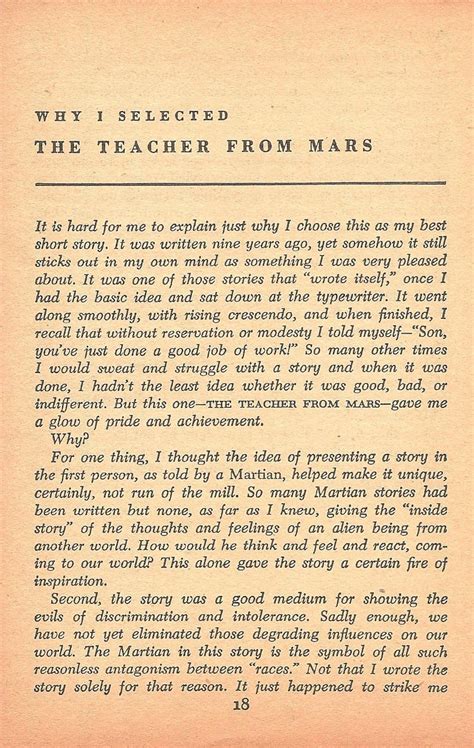 WHY I SELECTED

THE TEACHER FROM MARS

It is hard for me to explain just why I choose this as my best short story. It was written nine years ago, yet somehow it still sticks out in my own mind as something I was very pleased about. It was one of those stories that "wrote itself," once I had the basic idea and sat down at the typewriter. It went along smoothly, with rising crescendo, and when finished, I recall that without reservation or modesty I told myself—"Son, you've just done a good job of work!" So many other times I would sweat and struggle with a story and when it was done, I hadn't the least idea whether it was good, bad, or indifferent. But this one—THE TEACHER FROM MARS—gave me a glow of pride and achievement.

Why?

For one thing, I thought the idea of presenting a story in the first person, as told by a Martian, helped make it unique, certainly, not run of the mill. So many Martian stories had been written but none, as far as I knew, giving the "inside story" of the thoughts and feelings of an alien being from another world. How would he think and feel and react, coming to our world? This alone gave the story a certain fire of inspiration.

Second, the story was a good medium for showing the evils of discrimination and intolerance. Sadly enough, we have not yet eliminated those degrading influences on our world. The Martian in this story is the symbol of all such reasonless antagonism between "races." Not that I wrote the story solely for that reason. It just happened to strike me

18